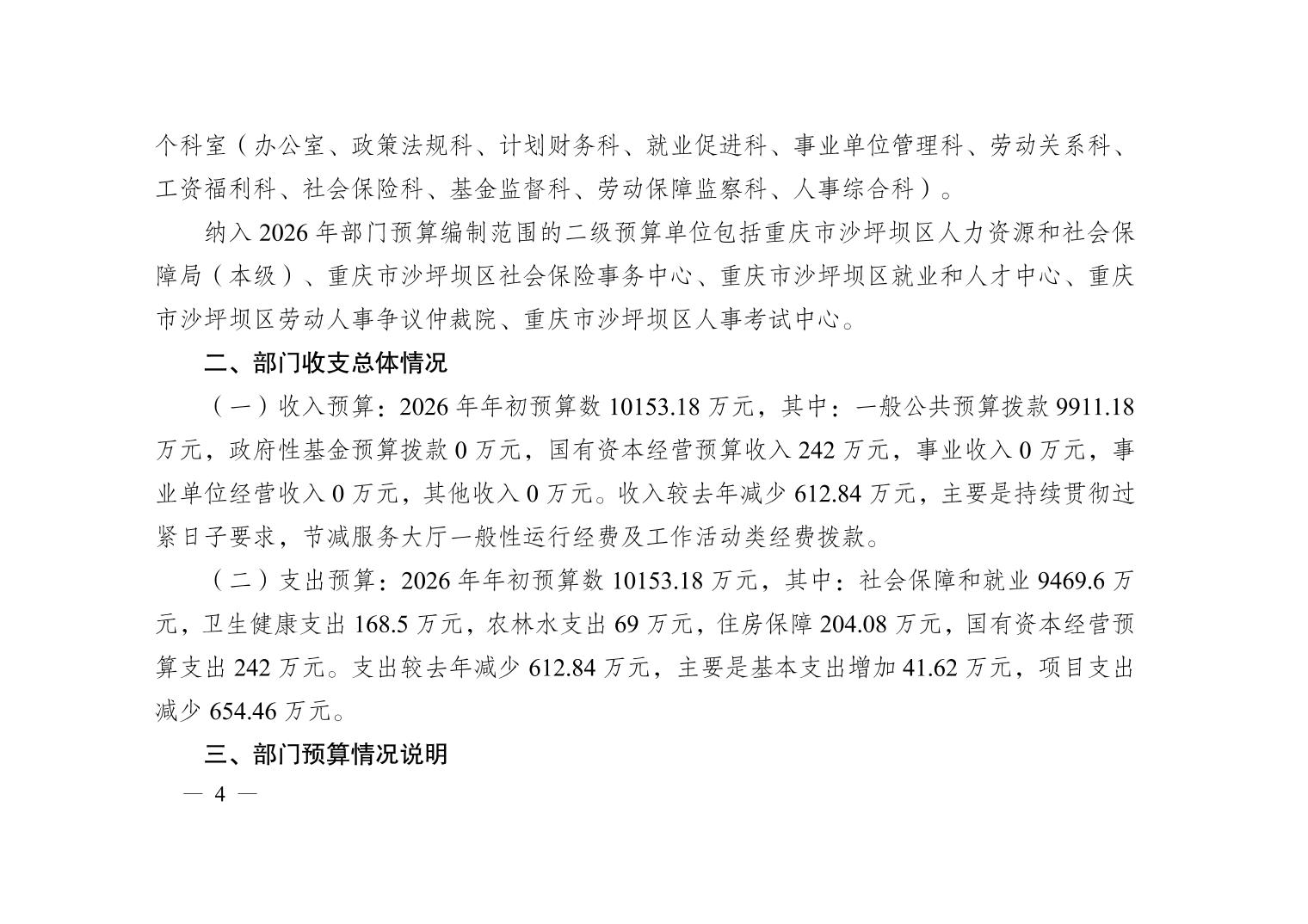 个科室（办公室、政策法规科、计划财务科、就业促进科、事业单位管理科、劳动关系科、工资福利科、社会保险科、基金监督科、劳动保障监察科、人事综合科）。

纳入2026年部门预算编制范围的二级预算单位包括重庆市沙坪坝区人力资源和社会保障局（本级）、重庆市沙坪坝区社会保险事务中心、重庆市沙坪坝区就业和人才中心、重庆市沙坪坝区劳动人事争议仲裁院、重庆市沙坪坝区人事考试中心。

二、部门收支总体情况

（一）收入预算：2026年年初预算数10153.18万元，其中：一般公共预算拨款9911.18万元，政府性基金预算拨款0万元，国有资本经营预算收入242万元，事业收入0万元，事业单位经营收入0万元，其他收入0万元。收入较去年减少612.84万元，主要是持续贯彻过紧日子要求，节减服务大厅一般性运行经费及工作活动类经费拨款。

（二）支出预算：2026年年初预算数10153.18万元，其中：社会保障和就业9469.6万元，卫生健康支出168.5万元，农林水支出69万元，住房保障204.08万元，国有资本经营预算支出242万元。支出较去年减少612.84万元，主要是基本支出增加41.62万元，项目支出减少654.46万元。

三、部门预算情况说明

— 4 —